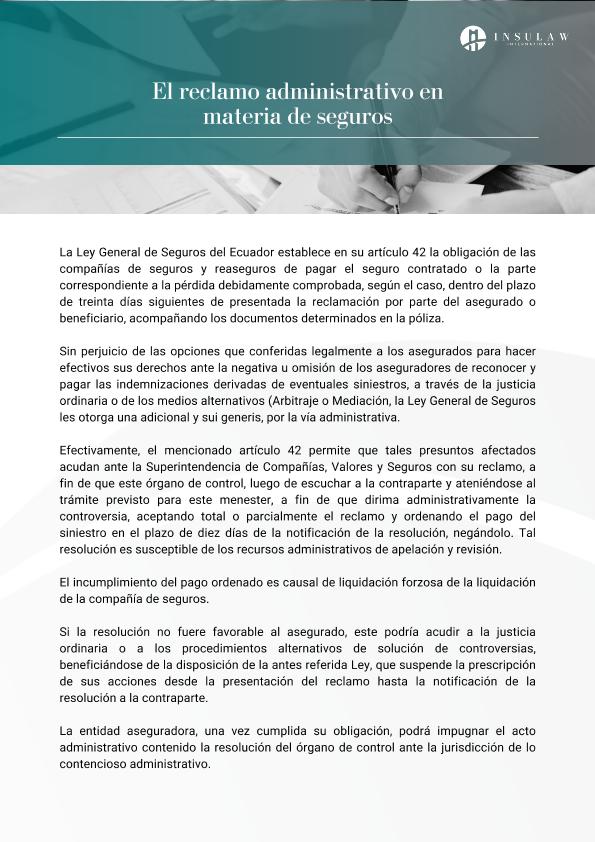 INSULAW
INTERNATIONAL

El reclamo administrativo en materia de seguros

La Ley General de Seguros del Ecuador establece en su artículo 42 la obligación de las compañías de seguros y reaseguros de pagar el seguro contratado o la parte correspondiente a la pérdida debidamente comprobada, según el caso, dentro del plazo de treinta días siguientes de presentada la reclamación por parte del asegurado o beneficiario, acompañando los documentos determinados en la póliza.

Sin perjuicio de las opciones que conferidas legalmente a los asegurados para hacer efectivos sus derechos ante la negativa u omisión de los aseguradores de reconocer y pagar las indemnizaciones derivadas de eventuales siniestros, a través de la justicia ordinaria o de los medios alternativos (Arbitraje o Mediación, la Ley General de Seguros les otorga una adicional y sui generis, por la vía administrativa.

Efectivamente, el mencionado artículo 42 permite que tales presuntos afectados acudan ante la Superintendencia de Compañías, Valores y Seguros con su reclamo, a fin de que este órgano de control, luego de escuchar a la contraparte y ateniéndose al trámite previsto para este menester, a fin de que dirima administrativamente la controversia, aceptando total o parcialmente el reclamo y ordenando el pago del siniestro en el plazo de diez días de la notificación de la resolución, negándolo. Tal resolución es susceptible de los recursos administrativos de apelación y revisión.

El incumplimiento del pago ordenado es causal de liquidación forzosa de la liquidación de la compañía de seguros.

Si la resolución no fuere favorable al asegurado, este podría acudir a la justicia ordinaria o a los procedimientos alternativos de solución de controversias, beneficiándose de la disposición de la antes referida Ley, que suspende la prescripción de sus acciones desde la presentación del reclamo hasta la notificación de la resolución a la contraparte.

La entidad aseguradora, una vez cumplida su obligación, podrá impugnar el acto administrativo contenido la resolución del órgano de control ante la jurisdicción de lo contencioso administrativo.